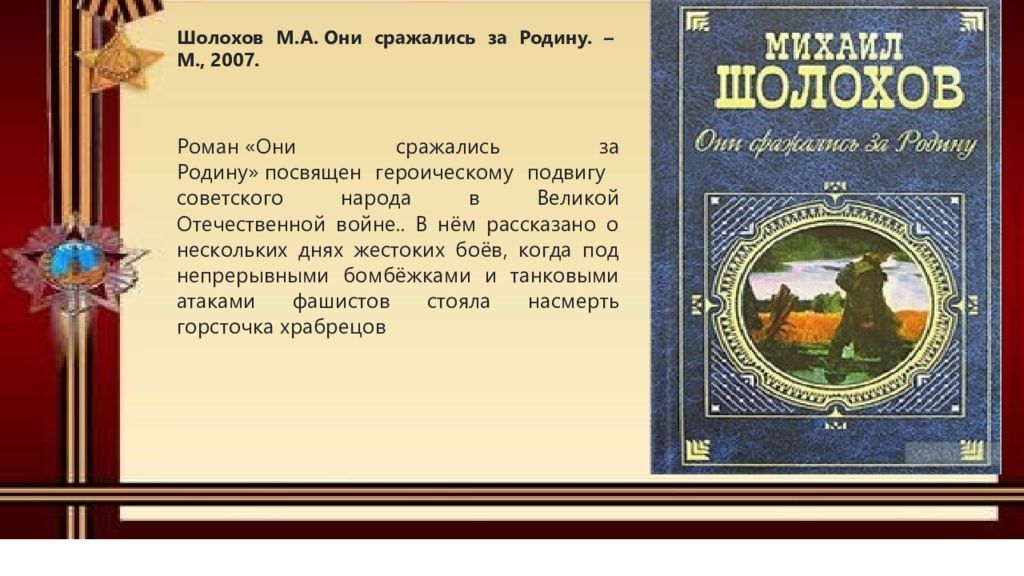 Шолохов М.А. Они сражались за Родину. – М., 2007.

Роман «Они сражались за Родину» посвящен героическому подвигу советского народа в Великой Отечественной войне.. В нём рассказано о нескольких днях жестоких боёв, когда под непрерывными бомбёжками и танковыми атаками фашистов стояла насмерть горсточка храбрецов

МИХАИЛ
ШОЛОХОВ
Они сражались за Родину